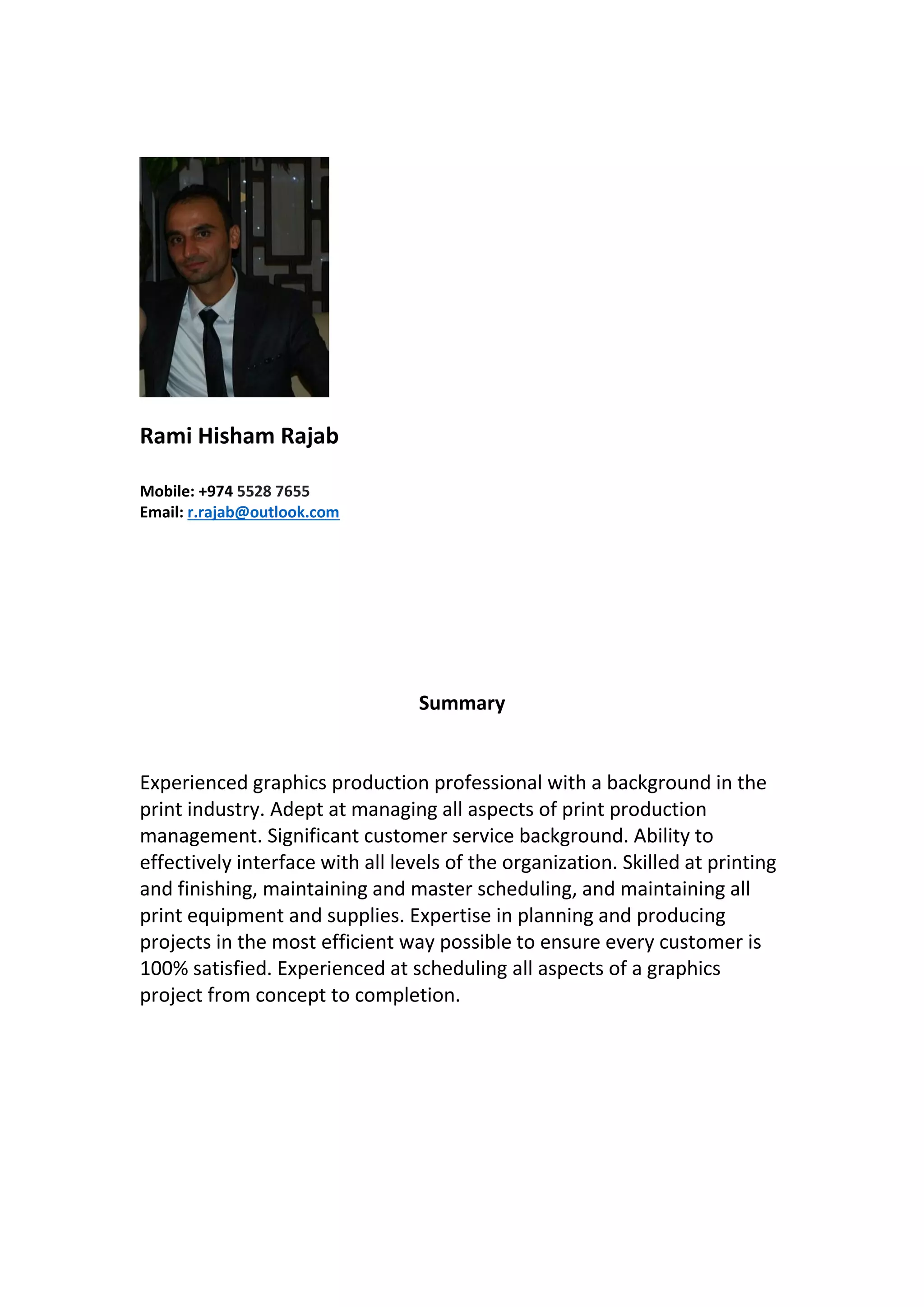 Rami Hisham Rajab

Mobile: +974 5528 7655
Email: r.rajab@outlook.com

Summary

Experienced graphics production professional with a background in the print industry. Adept at managing all aspects of print production management. Significant customer service background. Ability to effectively interface with all levels of the organization. Skilled at printing and finishing, maintaining and master scheduling, and maintaining all print equipment and supplies. Expertise in planning and producing projects in the most efficient way possible to ensure every customer is 100% satisfied. Experienced at scheduling all aspects of a graphics project from concept to completion.